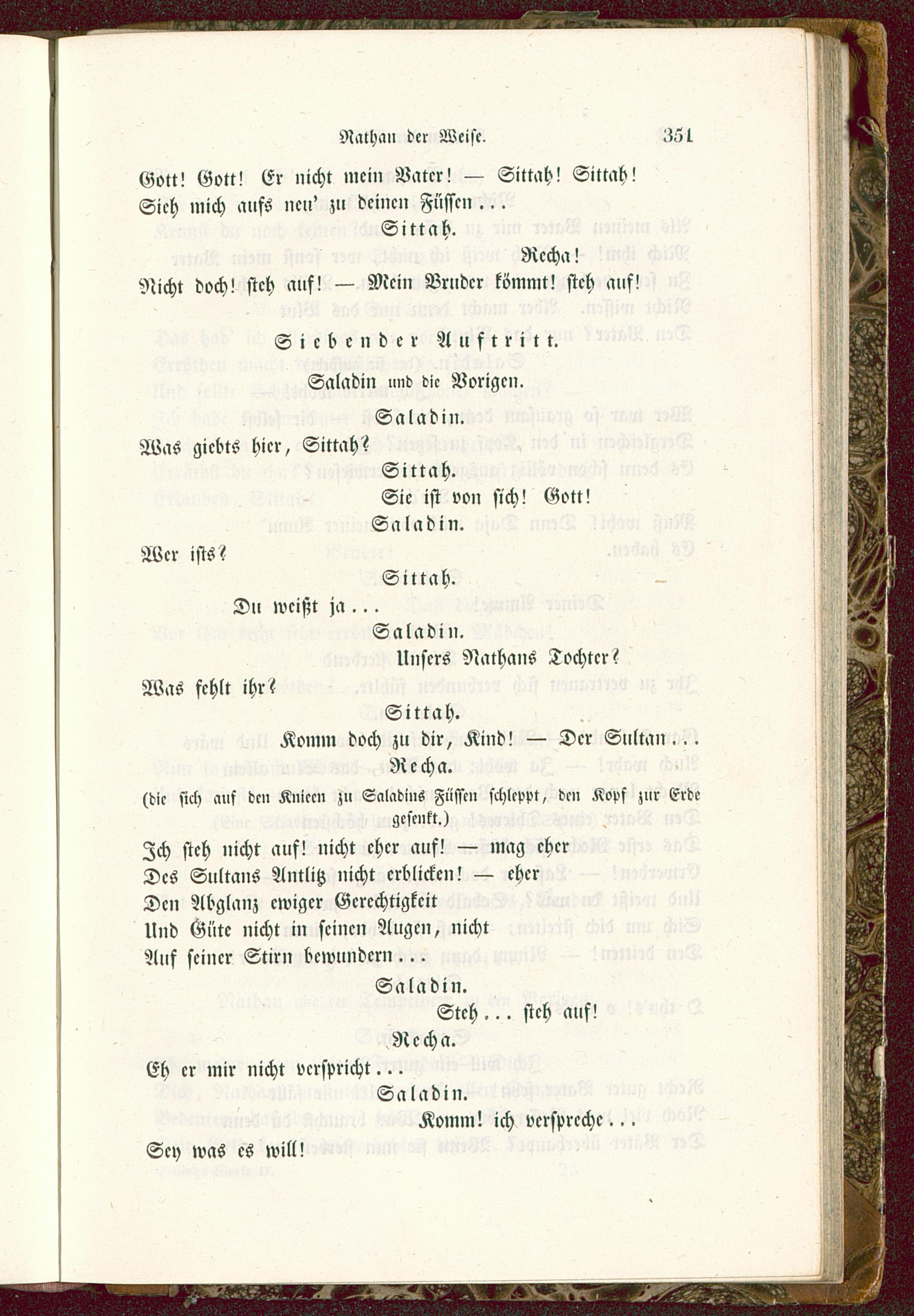 Nathan der Weise. 351

Gott! Gott! Er nicht mein Vater! — Sittah! Sittah!
Sieh mich aufs neu' zu deinen Füssen...

Sittah.

Recha!

Nicht doch! steh auf! — Mein Bruder kömmt! steh auf!

Siebender Auftritt.

Saladin und die Vorigen.

Saladin.

Was giebts hier, Sittah?

Sittah.

Sie ist von sich! Gott!

Saladin.

Wer ists?

Sittah.

Du weißt ja...

Saladin.

Unsers Nathans Tochter?

Was fehlt ihr?

Sittah.

Komm doch zu dir, Kind! — Der Sultan...

Recha.

(die sich auf den Knieen zu Saladins Füssen schleppt, den Kopf zur Erde gesenkt.)

Ich steh nicht auf! nicht eher auf! — mag eher
Des Sultans Antlitz nicht erblicken! — eher
Den Abglanz ewiger Gerechtigkeit
Und Güte nicht in seinen Augen, nicht
Auf seiner Stirn bewundern...

Saladin.

Steh... steh auf!

Recha.

Eh er mir nicht verspricht...

Saladin.

Komm! ich verspreche...

Sey was es will!